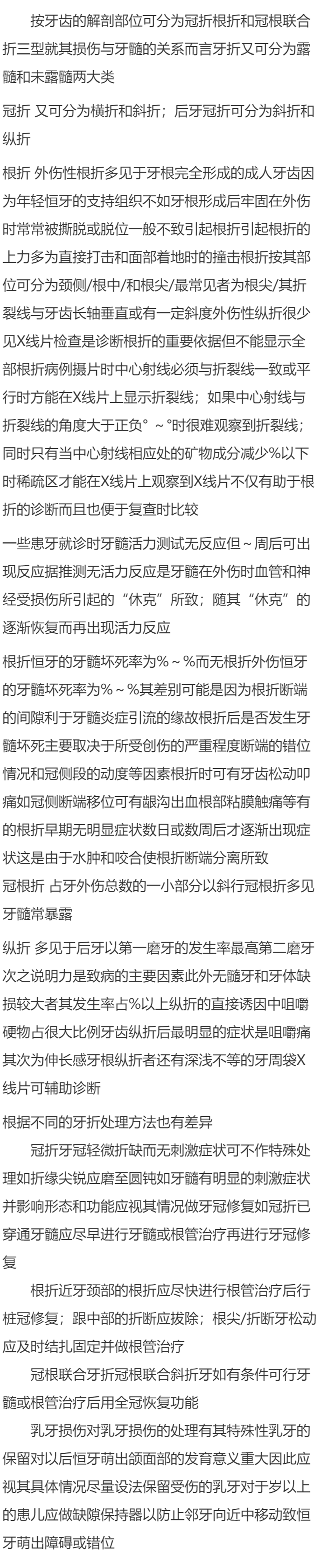 按牙齿的解剖部位可分为冠折根折和冠根联合折三型就其损伤与牙髓的关系而言牙折又可分为露髓和未露髓两大类

冠折 又可分为横折和斜折；后牙冠折可分为斜折和纵折

根折 外伤性根折多见于牙根完全形成的成人牙齿因为年轻恒牙的支持组织不如牙根形成后牢固在外伤时常常被撕脱或脱位一般不致引起根折引起根折的上力多为直接打击和面部着地时的撞击根折按其部位可分为颈侧/根中/和根尖/最常见者为根尖/其折裂线与牙齿长轴垂直或有一定斜度外伤性纵折很少见X线片检查是诊断根折的重要依据但不能显示全部根折病例摄片时中心射线必须与折裂线一致或平行时方能在X线片上显示折裂线；如果中心射线与折裂线的角度大于正负°～°时很难观察到折裂线；同时只有当中心射线相应处的矿物成分减少%以下时稀疏区才能在X线片上观察到X线片不仅有助于根折的诊断而且也便于复查时比较

一些患牙就诊时牙髓活力测试无反应但～周后可出现反应据推测无活力反应是牙髓在外伤时血管和神经受损伤所引起的“休克”所致；随其“休克”的逐渐恢复而再出现活力反应

根折恒牙的牙髓坏死率为%～%而无根折外伤恒牙的牙髓坏死率为%～%其差别可能是因为根折断端的间隙利于牙髓炎症引流的缘故根折后是否发生牙髓坏死主要取决于所受创伤的严重程度断端的错位情况和冠侧段的动度等因素根折时可有牙齿松动叩痛如冠侧断端移位可有龈沟出血根部粘膜触痛等有的根折早期无明显症状数日或数周后才逐渐出现症状这是由于水肿和咬合使根折断端分离所致

冠根折 占牙外伤总数的一小部分以斜行冠根折多见牙髓常暴露

纵折 多见于后牙以第一磨牙的发生率最高第二磨牙次之说明力是致病的主要因素此外无髓牙和牙体缺损较大者其发生率占%以上纵折的直接诱因中咀嚼硬物占很大比例牙齿纵折后最明显的症状是咀嚼痛其次为伸长感牙根纵折者还有深浅不等的牙周袋X线片可辅助诊断

根据不同的牙折处理方法也有差异

冠折牙冠轻微折缺而无刺激症状可不作特殊处理如折缘尖锐应磨至圆钝如牙髓有明显的刺激症状并影响形态和功能应视其情况做牙冠修复如冠折已穿通牙髓应尽早进行牙髓或根管治疗再进行牙冠修复

根折近牙颈部的根折应尽快进行根管治疗后行桩冠修复；跟中部的折断应拔除；根尖/折断牙松动应及时结扎固定并做根管治疗

冠根联合牙折冠根联合斜折牙如有条件可行牙髓或根管治疗后用全冠恢复功能

乳牙损伤对乳牙损伤的处理有其特殊性乳牙的保留对以后恒牙萌出颌面部的发育意义重大因此应视其具体情况尽量设法保留受伤的乳牙对于岁以上的患儿应做缺隙保持器以防止邻牙向近中移动致恒牙萌出障碍或错位